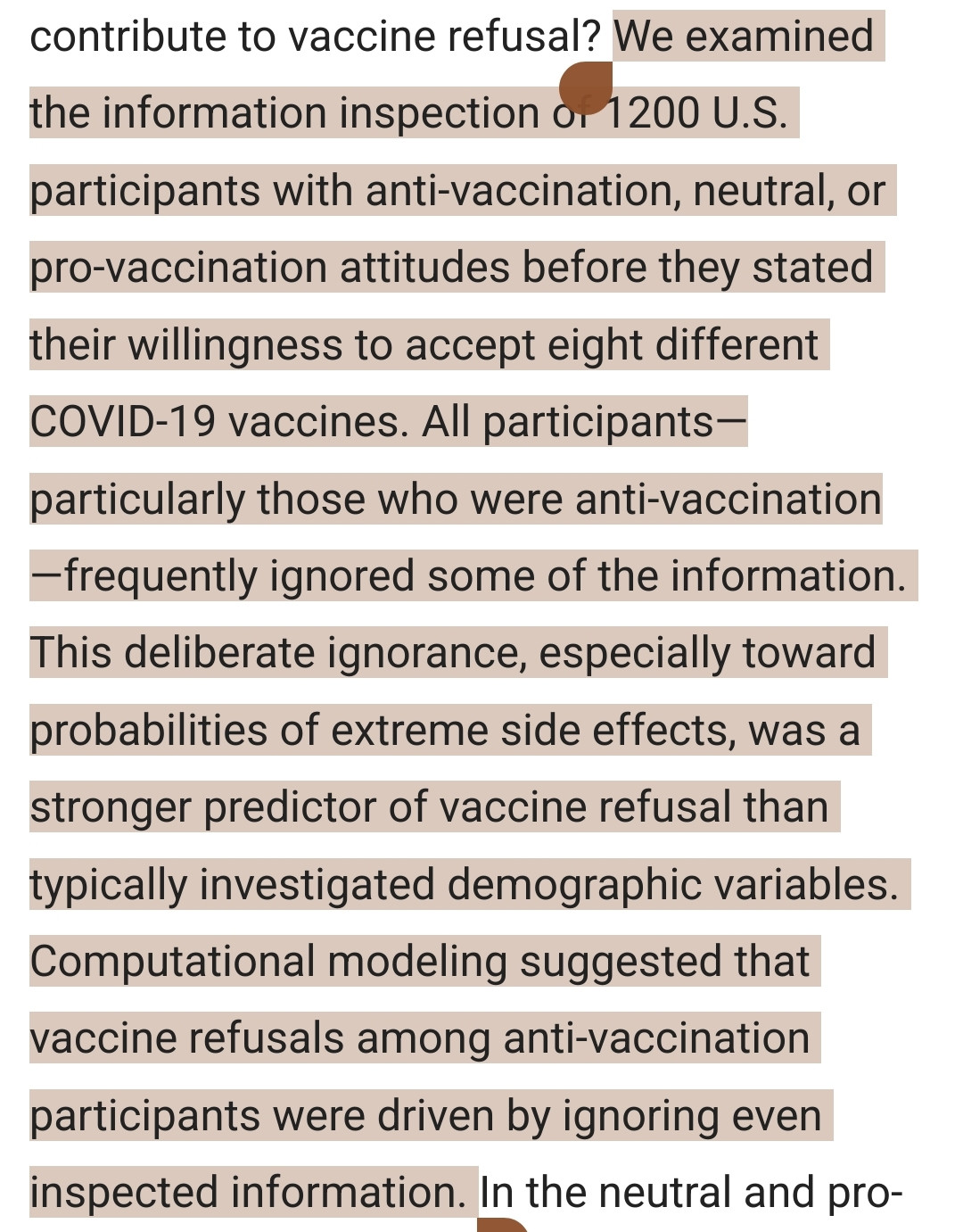 contribute to vaccine refusal? We examined the information inspection of 1200 U.S. participants with anti-vaccination, neutral, or pro-vaccination attitudes before they stated their willingness to accept eight different COVID-19 vaccines. All participants—particularly those who were anti-vaccination—frequently ignored some of the information. This deliberate ignorance, especially toward probabilities of extreme side effects, was a stronger predictor of vaccine refusal than typically investigated demographic variables. Computational modeling suggested that vaccine refusals among anti-vaccination participants were driven by ignoring even inspected information. In the neutral and pro-